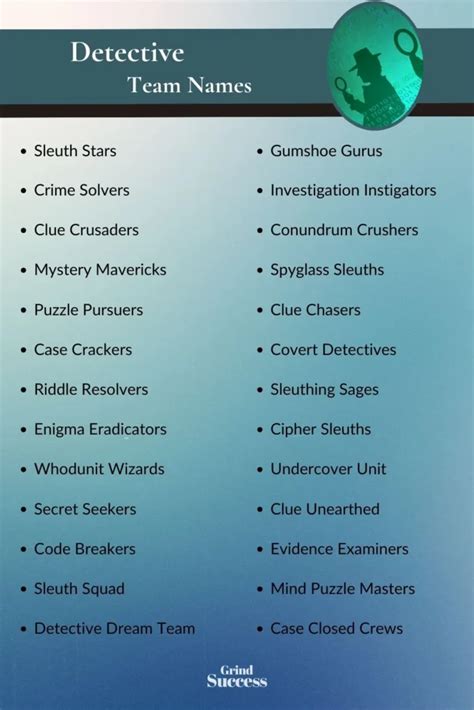 Detective
Team Names

• Sleuth Stars
• Crime Solvers
• Clue Crusaders
• Mystery Mavericks
• Puzzle Pursuers
• Case Crackers
• Riddle Resolvers
• Enigma Eradicators
• Whodunit Wizards
• Secret Seekers
• Code Breakers
• Sleuth Squad
• Detective Dream Team

• Gumshoe Gurus
• Investigation Instigators
• Conundrum Crushers
• Spyglass Sleuths
• Clue Chasers
• Covert Detectives
• Sleuthing Sages
• Cipher Sleuths
• Undercover Unit
• Clue Unearthed
• Evidence Examiners
• Mind Puzzle Masters
• Case Closed Crews

Grind
Success